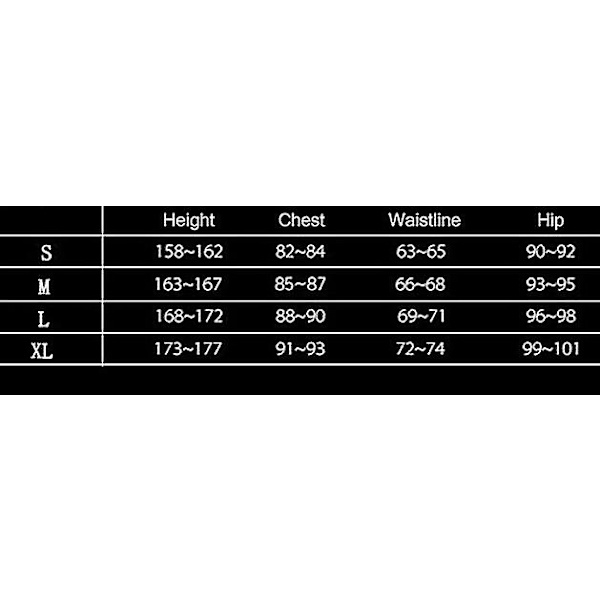 | | Height | Chest | Waistline | Hip |
|---|---|---|---|---|
| S | 158~162 | 82~84 | 63~65 | 90~92 |
| M | 163~167 | 85~87 | 66~68 | 93~95 |
| L | 168~172 | 88~90 | 69~71 | 96~98 |
| XL | 173~177 | 91~93 | 72~74 | 99~101 |